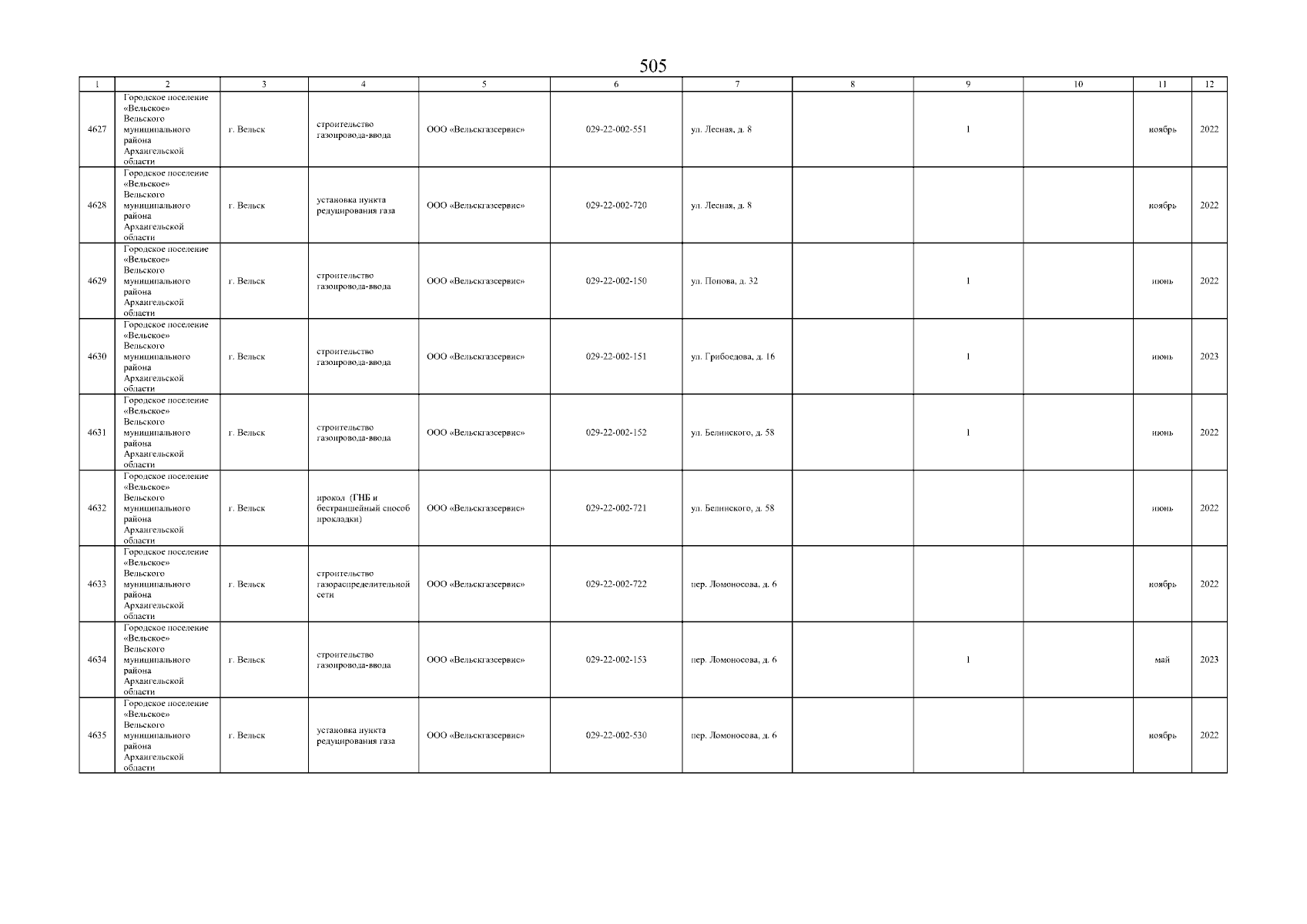 505

| 1 | 2 | 3 | 4 | 5 | 6 | 7 | 8 | 9 | 10 | 11 | 12 |
|---|---|---|---|---|---|---|---|---|---|---|---|
| 4627 | Городское поселение «Вельское» Вельского муниципального района Архангельской области | г. Вельск | строительство газопровода-ввода | ООО «Вельскгазсервис» | 029-22-002-551 | ул. Лесная, д. 8 |  | 1 |  | ноябрь | 2022 |
| 4628 | Городское поселение «Вельское» Вельского муниципального района Архангельской области | г. Вельск | установка пункта редуцирования газа | ООО «Вельскгазсервис» | 029-22-002-720 | ул. Лесная, д. 8 |  |  |  | ноябрь | 2022 |
| 4629 | Городское поселение «Вельское» Вельского муниципального района Архангельской области | г. Вельск | строительство газопровода-ввода | ООО «Вельскгазсервис» | 029-22-002-150 | ул. Попова, д. 32 |  | 1 |  | июнь | 2022 |
| 4630 | Городское поселение «Вельское» Вельского муниципального района Архангельской области | г. Вельск | строительство газопровода-ввода | ООО «Вельскгазсервис» | 029-22-002-151 | ул. Грибоедова, д. 16 |  | 1 |  | июнь | 2023 |
| 4631 | Городское поселение «Вельское» Вельского муниципального района Архангельской области | г. Вельск | строительство газопровода-ввода | ООО «Вельскгазсервис» | 029-22-002-152 | ул. Белинского, д. 58 |  | 1 |  | июнь | 2022 |
| 4632 | Городское поселение «Вельское» Вельского муниципального района Архангельской области | г. Вельск | прокол (ГНБ и бестраншейный способ прокладки) | ООО «Вельскгазсервис» | 029-22-002-721 | ул. Белинского, д. 58 |  |  |  | июнь | 2022 |
| 4633 | Городское поселение «Вельское» Вельского муниципального района Архангельской области | г. Вельск | строительство газораспределительной сети | ООО «Вельскгазсервис» | 029-22-002-722 | пер. Ломоносова, д. 6 |  |  |  | ноябрь | 2022 |
| 4634 | Городское поселение «Вельское» Вельского муниципального района Архангельской области | г. Вельск | строительство газопровода-ввода | ООО «Вельскгазсервис» | 029-22-002-153 | пер. Ломоносова, д. 6 |  | 1 |  | май | 2023 |
| 4635 | Городское поселение «Вельское» Вельского муниципального района Архангельской области | г. Вельск | установка пункта редуцирования газа | ООО «Вельскгазсервис» | 029-22-002-530 | пер. Ломоносова, д. 6 |  |  |  | ноябрь | 2022 |